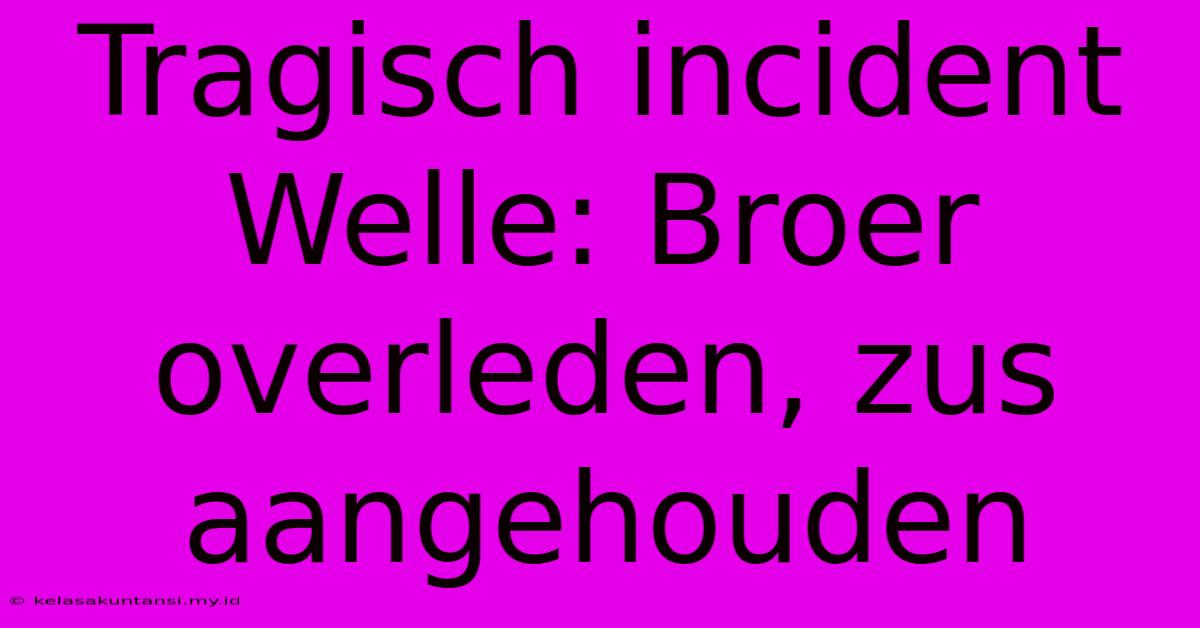 Tragisch incident Welle: Broer overleden, zus aangehouden

© kelasakuntansi.my.id